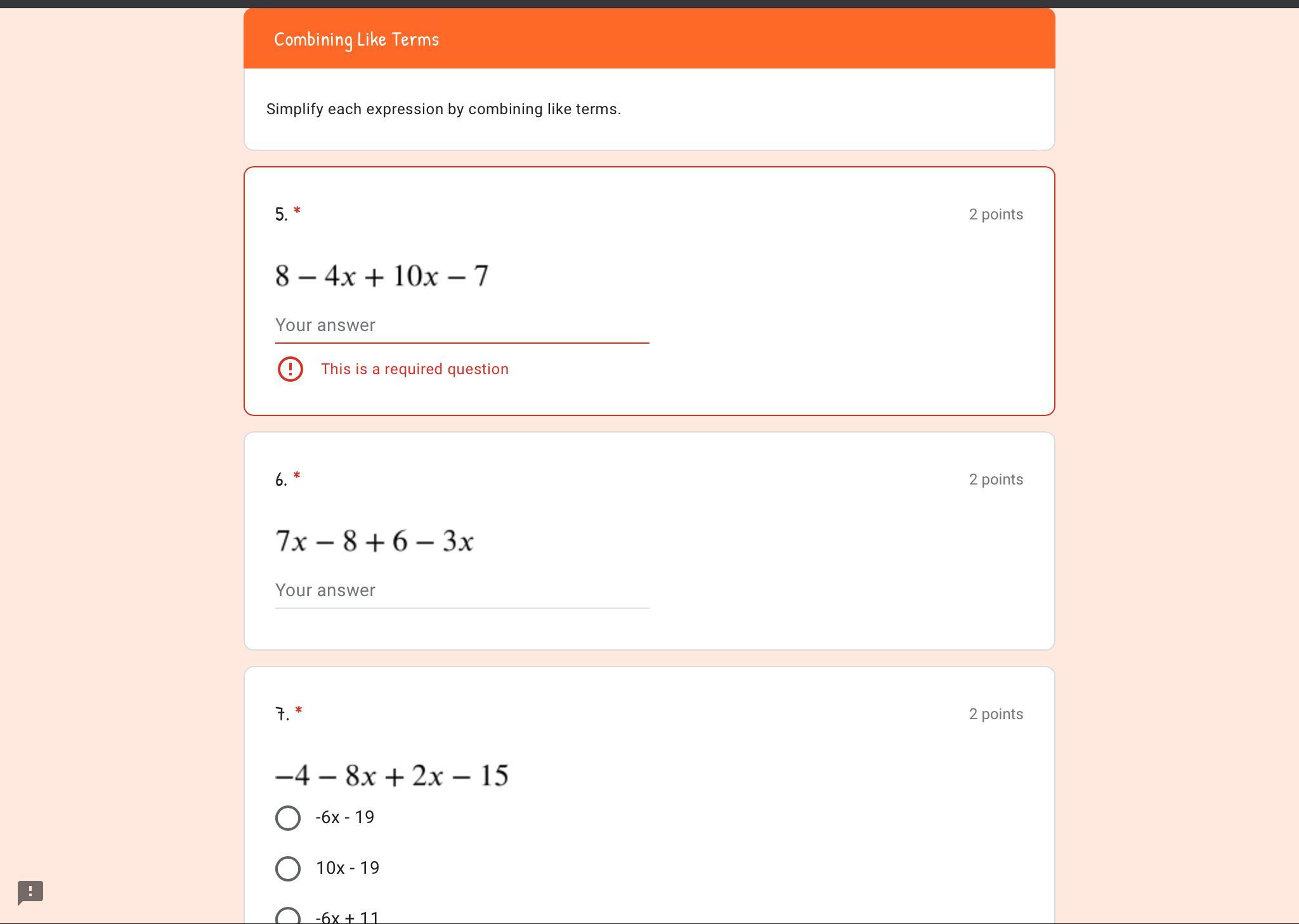 Combining Like Terms

Simplify each expression by combining like terms.

5. *

2 points

$8 - 4x + 10x - 7$

Your answer

This is a required question

6. *

2 points

$7x - 8 + 6 - 3x$

Your answer

7. *

2 points

$-4 - 8x + 2x - 15$

-6x - 19

10x - 19

-6x + 11